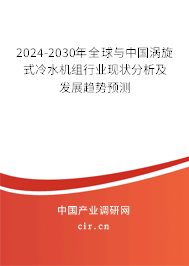 2024-2030年全球与中国涡旋式冷水机组行业现状分析及发展趋势预测

中国产业调研网

cir.cn